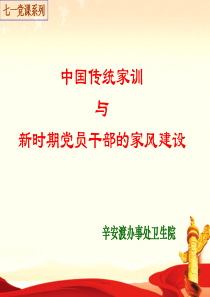 七一党课系列

中国传统家训

与

新时期党员干部的家风建设

辛安渡办事处卫生院